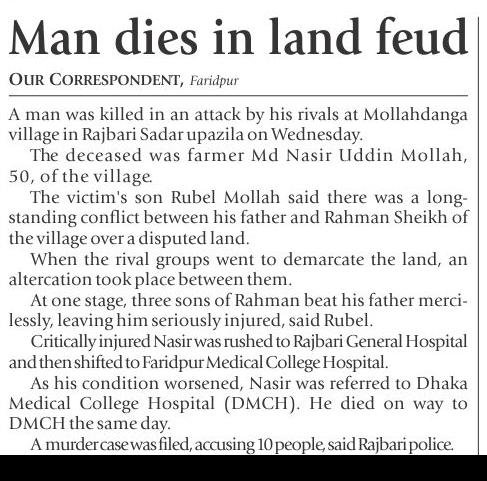 Man dies in land feud

OUR CORRESPONDENT, Faridpur

A man was killed in an attack by his rivals at Mollahdanga village in Rajbari Sadar upazila on Wednesday.

The deceased was farmer Md Nasir Uddin Mollah, 50, of the village.

The victim's son Rubel Mollah said there was a longstanding conflict between his father and Rahman Sheikh of the village over a disputed land.

When the rival groups went to demarcate the land, an altercation took place between them.

At one stage, three sons of Rahman beat his father mercilessly, leaving him seriously injured, said Rubel.

Critically injured Nasir was rushed to Rajbari General Hospital and then shifted to Faridpur Medical College Hospital.

As his condition worsened, Nasir was referred to Dhaka Medical College Hospital (DMCH). He died on way to DMCH the same day.

A murder case was filed, accusing 10 people, said Rajbari police.